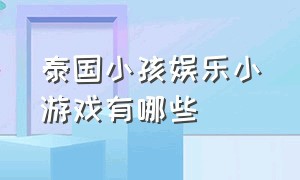 泰国小孩娱乐小游戏有哪些